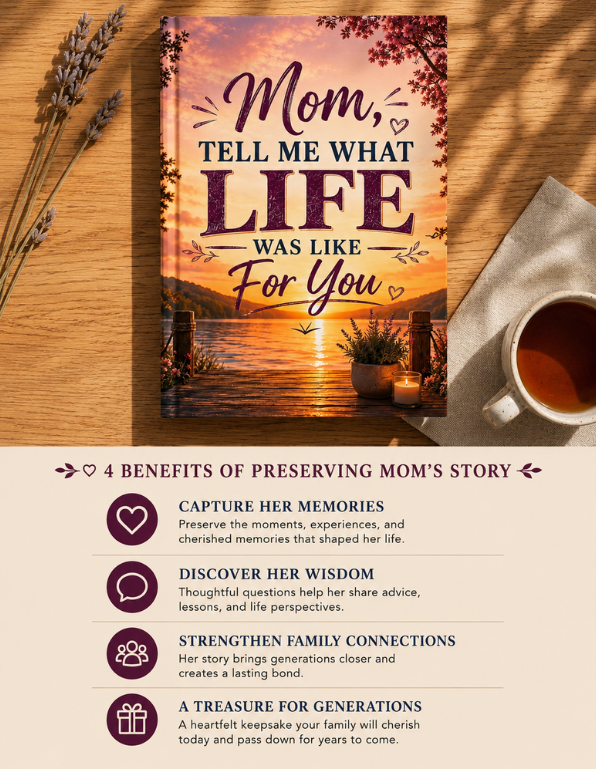 Mom,
TELL ME WHAT
LIFE
WAS LIKE
For You

4 BENEFITS OF PRESERVING MOM'S STORY

CAPTURE HER MEMORIES
Preserve the moments, experiences, and cherished memories that shaped her life.

DISCOVER HER WISDOM
Thoughtful questions help her share advice, lessons, and life perspectives.

STRENGTHEN FAMILY CONNECTIONS
Her story brings generations closer and creates a lasting bond.

A TREASURE FOR GENERATIONS
A heartfelt keepsake your family will cherish today and pass down for years to come.